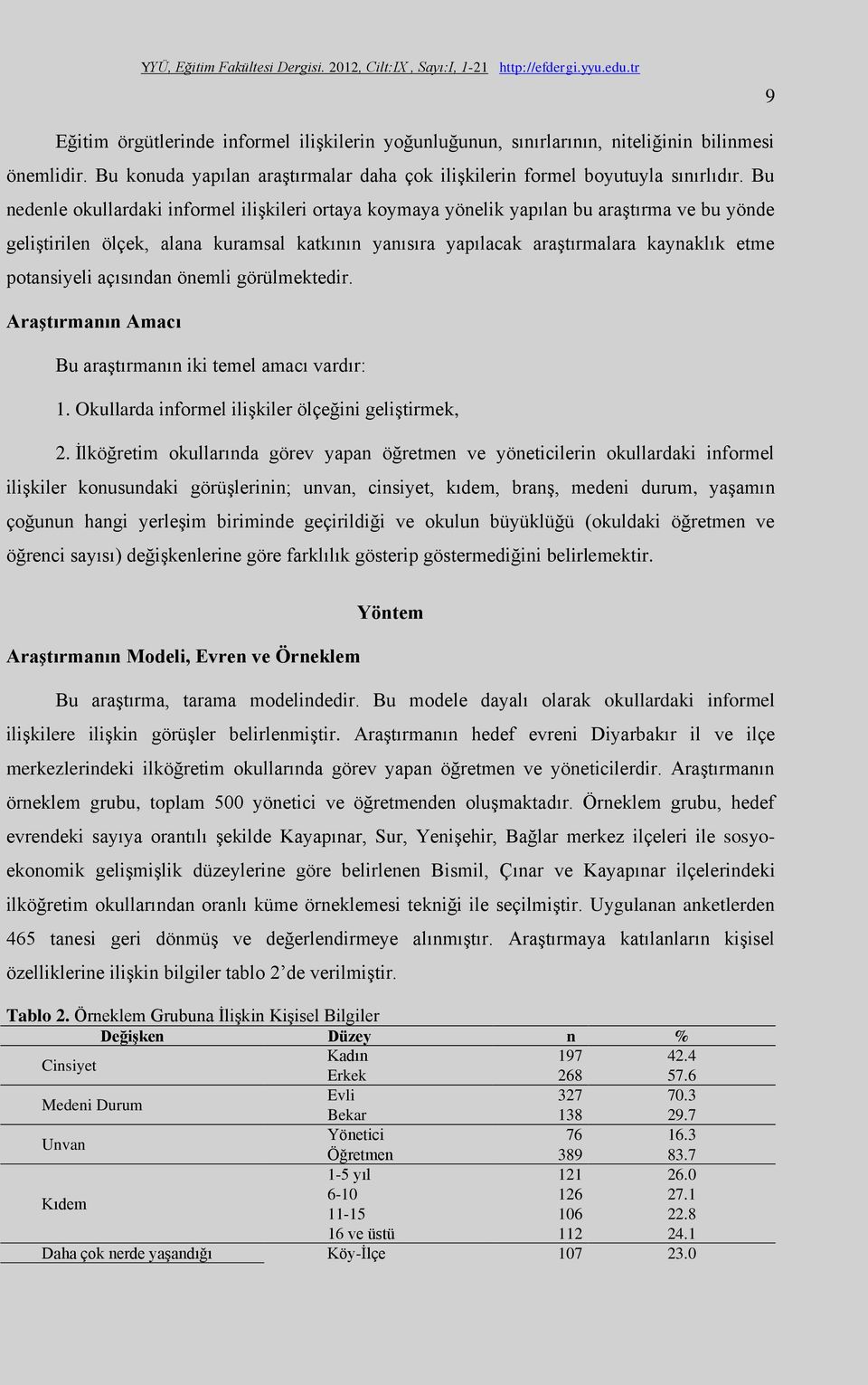 YYÜ, Eğitim Fakültesi Dergisi. 2012, Cilt:IX , Sayı:I, 1-21 http://efdergi.yyu.edu.tr

9

Eğitim örgütlerinde informel ilişkilerin yoğunluğunun, sınırlarının, niteliğinin bilinmesi önemlidir. Bu konuda yapılan araştırmalar daha çok ilişkilerin formel boyutuyla sınırlıdır. Bu nedenle okullardaki informel ilişkileri ortaya koymaya yönelik yapılan bu araştırma ve bu yönde geliştirilen ölçek, alana kuramsal katkının yanısıra yapılacak araştırmalara kaynaklık etme potansiyeli açısından önemli görülmektedir.

Araştırmanın Amacı

Bu araştırmanın iki temel amacı vardır:

1. Okullarda informel ilişkiler ölçeğini geliştirmek,

2. İlköğretim okullarında görev yapan öğretmen ve yöneticilerin okullardaki informel ilişkiler konusundaki görüşlerinin; unvan, cinsiyet, kıdem, branş, medeni durum, yaşamın çoğunun hangi yerleşim biriminde geçirildiği ve okulun büyüklüğü (okuldaki öğretmen ve öğrenci sayısı) değişkenlerine göre farklılık gösterip göstermediğini belirlemektir.

Yöntem

Araştırmanın Modeli, Evren ve Örneklem

Bu araştırma, tarama modelindedir. Bu modele dayalı olarak okullardaki informel ilişkilere ilişkin görüşler belirlenmiştir. Araştırmanın hedef evreni Diyarbakır il ve ilçe merkezlerindeki ilköğretim okullarında görev yapan öğretmen ve yöneticilerdir. Araştırmanın örneklem grubu, toplam 500 yönetici ve öğretmenden oluşmaktadır. Örneklem grubu, hedef evrendeki sayıya orantılı şekilde Kayapınar, Sur, Yenişehir, Bağlar merkez ilçeleri ile sosyo-ekonomik gelişmişlik düzeylerine göre belirlenen Bismil, Çınar ve Kayapınar ilçelerindeki ilköğretim okullarından oranlı küme örneklemesi tekniği ile seçilmiştir. Uygulanan anketlerden 465 tanesi geri dönmüş ve değerlendirmeye alınmıştır. Araştırmaya katılanların kişisel özelliklerine ilişkin bilgiler tablo 2’de verilmiştir.

Tablo 2. Örneklem Grubuna İlişkin Kişisel Bilgiler

| Değişken | Düzey | n | % |
|---|---|---|---|
| Cinsiyet | Kadın | 197 | 42.4 |
| | Erkek | 268 | 57.6 |
| Medeni Durum | Evli | 327 | 70.3 |
| | Bekar | 138 | 29.7 |
| Unvan | Yönetici | 76 | 16.3 |
| | Öğretmen | 389 | 83.7 |
| Kıdem | 1-5 yıl | 121 | 26.0 |
| | 6-10 | 126 | 27.1 |
| | 11-15 | 106 | 22.8 |
| | 16 ve üstü | 112 | 24.1 |
| Daha çok nerde yaşandığı | Köy-İlçe | 107 | 23.0 |